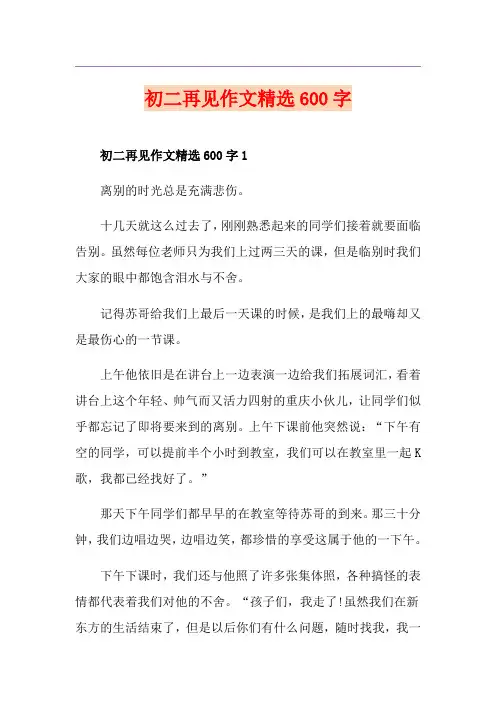 初二再见作文精选600字

初二再见作文精选600字1

离别的时光总是充满悲伤。

十几天就这么过去了，刚刚熟悉起来的同学们接着就要面临告别。虽然每位老师只为我们上过两三天的课，但是临别时我们大家的眼中都饱含泪水与不舍。

记得苏哥给我们上最后一天课的时候，是我们上的最嗨却又是最伤心的一节课。

上午他依旧是在讲台上一边表演一边给我们拓展词汇，看着讲台上这个年轻、帅气而又活力四射的重庆小伙儿，让同学们似乎都忘记了即将要来到的离别。上午下课前他突然说：“下午有空的同学，可以提前半个小时到教室，我们可以在教室里一起K歌，我都已经找好了。”

那天下午同学们都早早的在教室等待苏哥的到来。那三十分钟，我们边唱边哭，边唱边笑，都珍惜的享受这属于他的一下午。

下午下课时，我们还与他照了许多张集体照，各种搞怪的表情都代表着我们对他的不舍。“孩子们，我走了!虽然我们在新东方的生活结束了，但是以后你们有什么问题，随时找我，我一